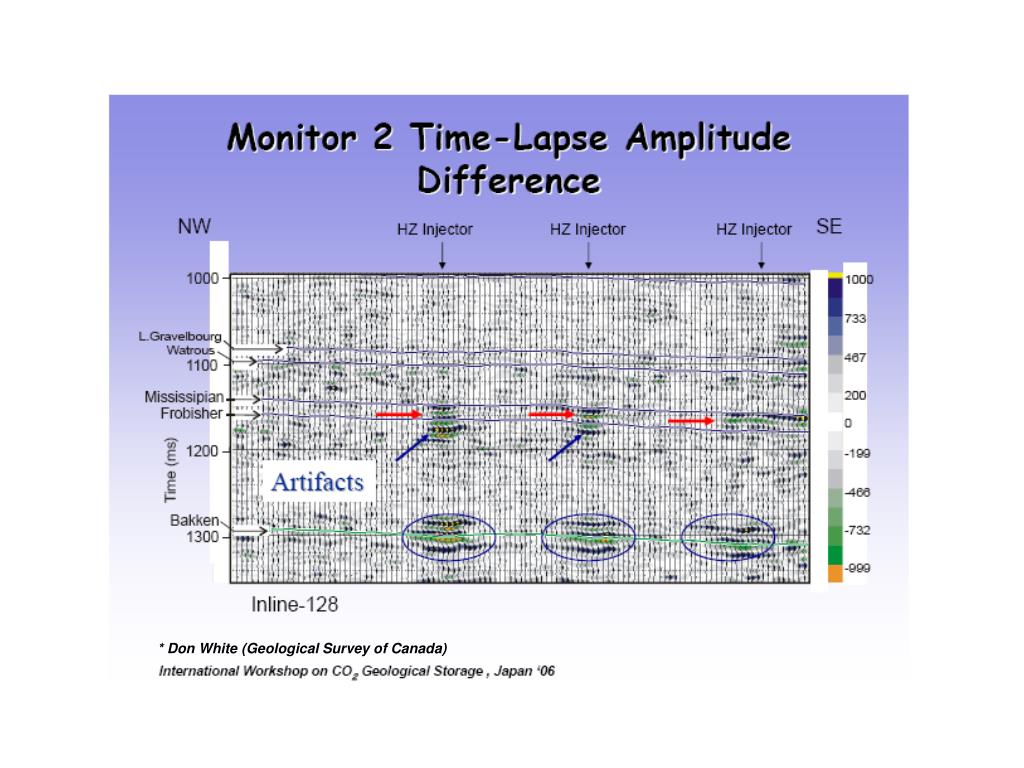 Monitor 2 Time-Lapse Amplitude Difference

NW

HZ Injector

HZ Injector

HZ Injector

SE

1000

L.Gravelbourg

Watrous

1100

Mississipian

Frobisher

1200

Time (ms)

Artifacts

Bakken

1300

1000

733

467

200

0

-199

-466

-732

-999

Inline-128

* Don White (Geological Survey of Canada)

International Workshop on $CO_2$ Geological Storage , Japan '06